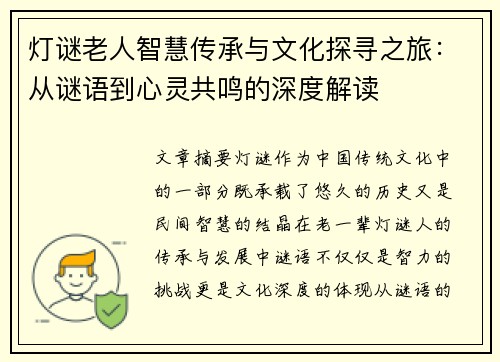 灯谜老人智慧传承与文化探寻之旅：从谜语到心灵共鸣的深度解读

文章摘要灯谜作为中国传统文化中的一部分既承载了悠久的历史又是民间智慧的结晶在老一辈灯谜人的传承与发展中谜语不仅仅是智力的挑战更是文化深度的体现从谜语的